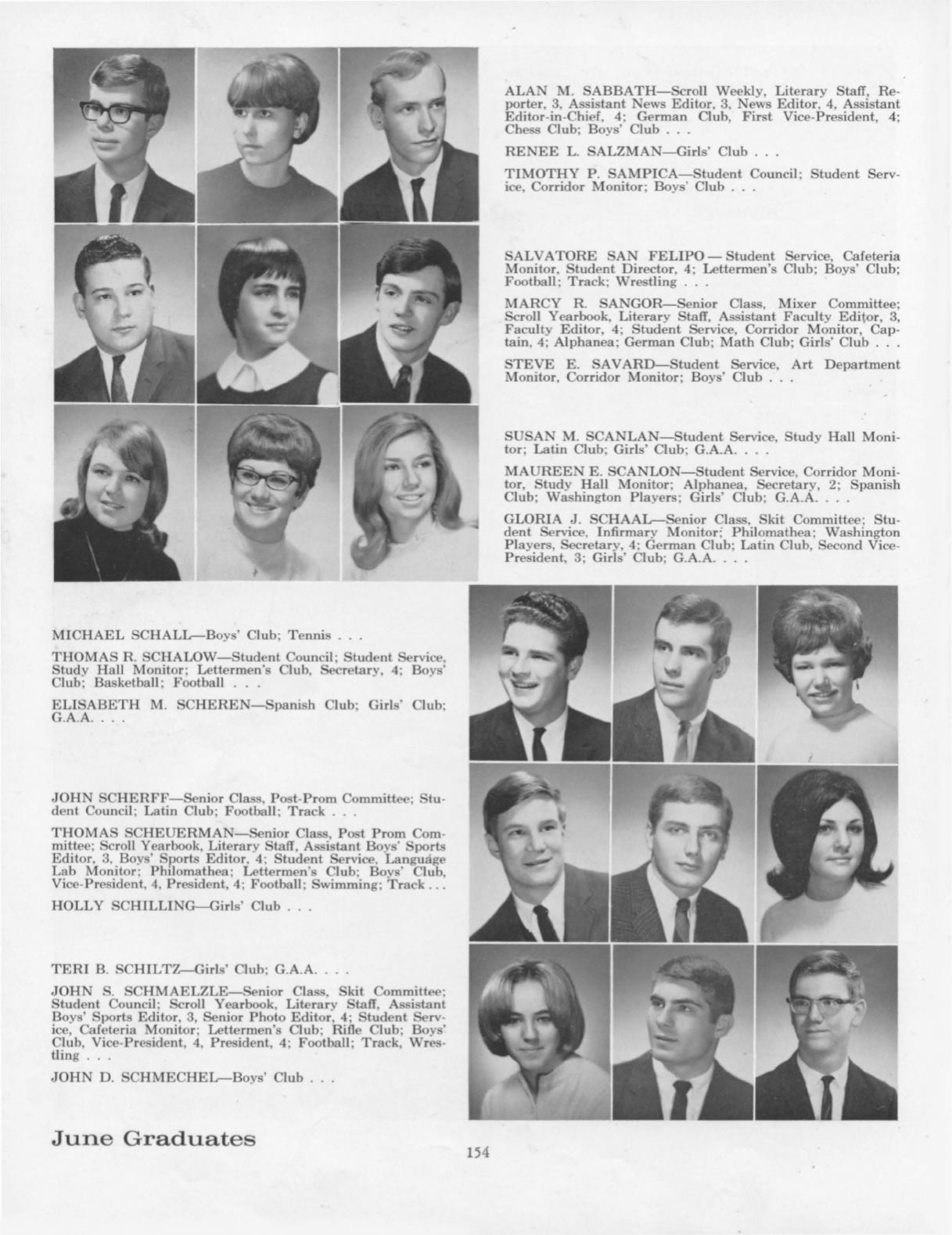 ALAN M. SABBATH—Scroll Weekly, Literary Staff, Reporter, 3, Assistant News Editor, 3, News Editor, 4, Assistant Editor-in-Chief, 4; German Club, First Vice-President, 4; Chess Club; Boys' Club . . .

RENEE L. SALZMAN—Girls' Club . . .

TIMOTHY P. SAMPICA—Student Council; Student Service, Corridor Monitor; Boys' Club . . .

SALVATORE SAN FELIPO — Student Service, Cafeteria Monitor, Student Director, 4; Lettermen's Club; Boys' Club; Football; Track; Wrestling . . .

MARCY R. SANGOR—Senior Class, Mixer Committee; Scroll Yearbook, Literary Staff, Assistant Faculty Editor, 3, Faculty Editor, 4; Student Service, Corridor Monitor, Captain, 4; Alphanea; German Club; Math Club; Girls' Club . . .

STEVE E. SAVARD—Student Service, Art Department Monitor, Corridor Monitor; Boys' Club . . .

SUSAN M. SCANLAN—Student Service, Study Hall Monitor; Latin Club; Girls' Club; G.A.A. . . .

MAUREEN E. SCANLON—Student Service, Corridor Monitor, Study Hall Monitor; Alphanea, Secretary, 2; Spanish Club; Washington Players; Girls' Club; G.A.A. . . .

GLORIA J. SCHAAL—Senior Class, Skit Committee; Student Service, Infirmary Monitor; Philomathea; Washington Players, Secretary, 4; German Club; Latin Club, Second Vice-President, 3; Girls' Club; G.A.A. . . .

MICHAEL SCHALL—Boys' Club; Tennis . . .

THOMAS R. SCHALOW—Student Council; Student Service, Study Hall Monitor; Lettermen's Club, Secretary, 4; Boys' Club; Basketball; Football . . .

ELISABETH M. SCHEREN—Spanish Club; Girls' Club; G.A.A. . . .

JOHN SCHERFF—Senior Class, Post-Prom Committee; Student Council; Latin Club; Football; Track . . .

THOMAS SCHEUERMAN—Senior Class, Post Prom Committee; Scroll Yearbook, Literary Staff, Assistant Boys' Sports Editor, 3, Boys' Sports Editor, 4; Student Service, Language Lab Monitor; Philomathea; Lettermen's Club; Boys' Club, Vice-President, 4, President, 4; Football; Swimming; Track . . .

HOLLY SCHILLING—Girls' Club . . .

TERI B. SCHILTZ—Girls' Club; G.A.A. . . .

JOHN S. SCHMAELZLE—Senior Class, Skit Committee; Student Council; Scroll Yearbook, Literary Staff, Assistant Boys' Sports Editor, 3, Senior Photo Editor, 4; Student Service, Cafeteria Monitor; Lettermen's Club; Rifle Club; Boys' Club, Vice-President, 4, President, 4; Football; Track, Wrestling . . .

JOHN D. SCHMECHEL—Boys' Club . . .

June Graduates

154